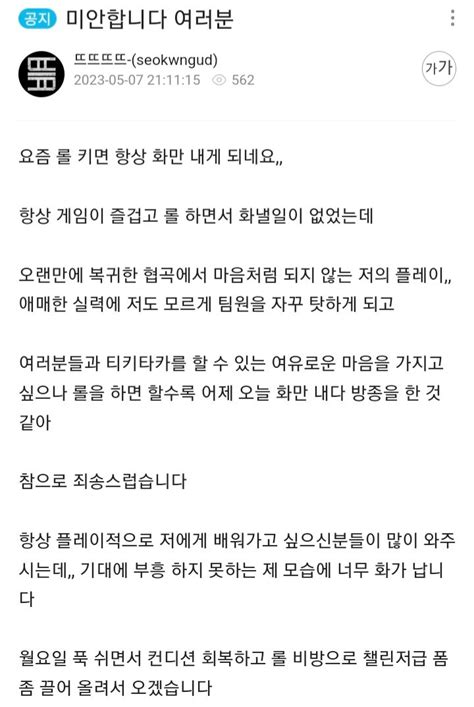 공지 미안합니다 여러분

뜨뜨뜨뜨-(seokwngud)
2023-05-07 21:11:15 562

가가

요즘 롤 키면 항상 화만 내게 되네요,,

항상 게임이 즐겁고 롤 하면서 화낼일이 없었는데

오랜만에 복귀한 협곡에서 마음처럼 되지 않는 저의 플레이,, 애매한 실력에 저도 모르게 팀원을 자꾸 탓하게 되고

여러분들과 티키타카를 할 수 있는 여유로운 마음을 가지고 싶으나 롤을 하면 할수록 어제 오늘 화만 내다 방종을 한 것 같아

참으로 죄송스럽습니다

항상 플레이적으로 저에게 배워가고 싶으신분들이 많이 와주시는데,, 기대에 부흥 하지 못하는 제 모습에 너무 화가 납니다

월요일 푹 쉬면서 컨디션 회복하고 롤 비방으로 챌린저급 폼 좀 끌어 올려서 오겠습니다